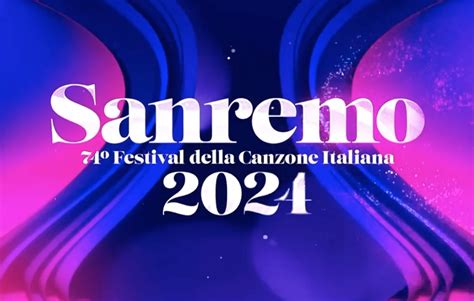 Sanremo
74º Festival della Canzone Italiana
2024